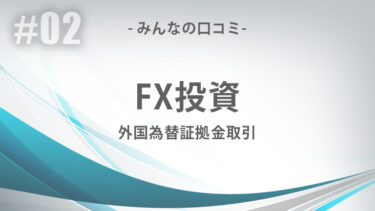 #02

- みんなの口コミ -

FX投資

外国為替証拠金取引